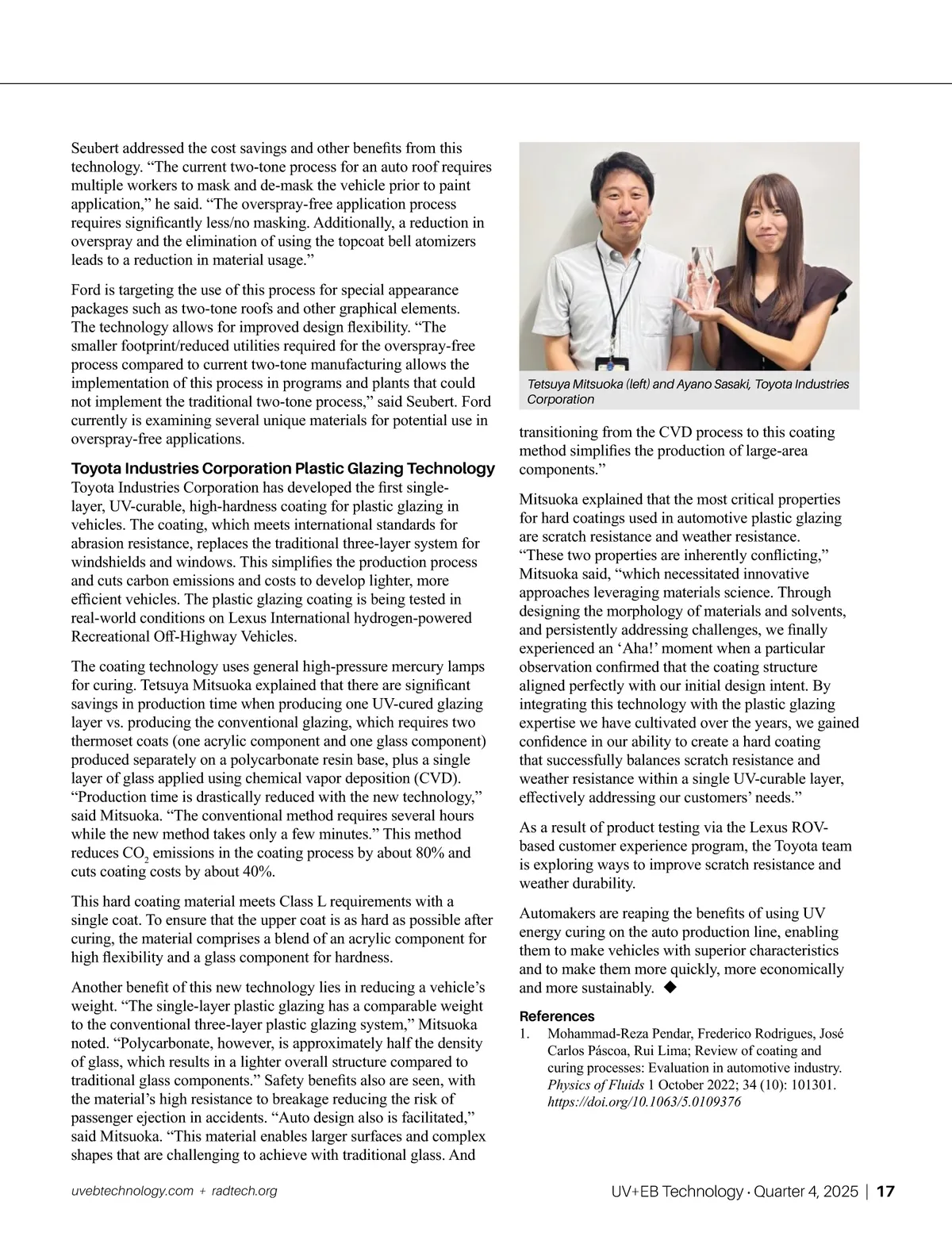 Seubert addressed the cost savings and other benefits from this technology. “The current two-tone process for an auto roof requires multiple workers to mask and de-mask the vehicle prior to paint application,” he said. “The overspray-free application process requires significantly less/no masking. Additionally, a reduction in overspray and the elimination of using the topcoat bell atomizers leads to a reduction in material usage.”

Ford is targeting the use of this process for special appearance packages such as two-tone roofs and other graphical elements. The technology allows for improved design flexibility. “The smaller footprint/reduced utilities required for the overspray-free process compared to current two-tone manufacturing allows the implementation of this process in programs and plants that could not implement the traditional two-tone process,” said Seubert. Ford currently is examining several unique materials for potential use in overspray-free applications.

Toyota Industries Corporation Plastic Glazing Technology

Toyota Industries Corporation has developed the first single-layer, UV-curable, high-hardness coating for plastic glazing in vehicles. The coating, which meets international standards for abrasion resistance, replaces the traditional three-layer system for windshields and windows. This simplifies the production process and cuts carbon emissions and costs to develop lighter, more efficient vehicles. The plastic glazing coating is being tested in real-world conditions on Lexus International hydrogen-powered Recreational Off-Highway Vehicles.

The coating technology uses general high-pressure mercury lamps for curing. Tetsuya Mitsuoka explained that there are significant savings in production time when producing one UV-cured glazing layer vs. producing the conventional glazing, which requires two thermoset coats (one acrylic component and one glass component) produced separately on a polycarbonate resin base, plus a single layer of glass applied using chemical vapor deposition (CVD). “Production time is drastically reduced with the new technology,” said Mitsuoka. “The conventional method requires several hours while the new method takes only a few minutes.” This method reduces $CO_2$ emissions in the coating process by about 80% and cuts coating costs by about 40%.

This hard coating material meets Class L requirements with a single coat. To ensure that the upper coat is as hard as possible after curing, the material comprises a blend of an acrylic component for high flexibility and a glass component for hardness.

Another benefit of this new technology lies in reducing a vehicle’s weight. “The single-layer plastic glazing has a comparable weight to the conventional three-layer plastic glazing system,” Mitsuoka noted. “Polycarbonate, however, is approximately half the density of glass, which results in a lighter overall structure compared to traditional glass components.” Safety benefits also are seen, with the material’s high resistance to breakage reducing the risk of passenger ejection in accidents. “Auto design also is facilitated,” said Mitsuoka. “This material enables larger surfaces and complex shapes that are challenging to achieve with traditional glass. And

Tetsuya Mitsuoka (left) and Ayano Sasaki, Toyota Industries Corporation

transitioning from the CVD process to this coating method simplifies the production of large-area components.”

Mitsuoka explained that the most critical properties for hard coatings used in automotive plastic glazing are scratch resistance and weather resistance. “These two properties are inherently conflicting,” Mitsuoka said, “which necessitated innovative approaches leveraging materials science. Through designing the morphology of materials and solvents, and persistently addressing challenges, we finally experienced an ‘Aha!’ moment when a particular observation confirmed that the coating structure aligned perfectly with our initial design intent. By integrating this technology with the plastic glazing expertise we have cultivated over the years, we gained confidence in our ability to create a hard coating that successfully balances scratch resistance and weather resistance within a single UV-curable layer, effectively addressing our customers’ needs.”

As a result of product testing via the Lexus ROV-based customer experience program, the Toyota team is exploring ways to improve scratch resistance and weather durability.

Automakers are reaping the benefits of using UV energy curing on the auto production line, enabling them to make vehicles with superior characteristics and to make them more quickly, more economically and more sustainably. ◆

References

1. Mohammad-Reza Pendar, Frederico Rodrigues, José Carlos Páscoa, Rui Lima; Review of coating and curing processes: Evaluation in automotive industry. Physics of Fluids 1 October 2022; 34 (10): 101301. https://doi.org/10.1063/5.0109376

uvebtechnology.com + radtech.org

UV+EB Technology · Quarter 4, 2025 | 17